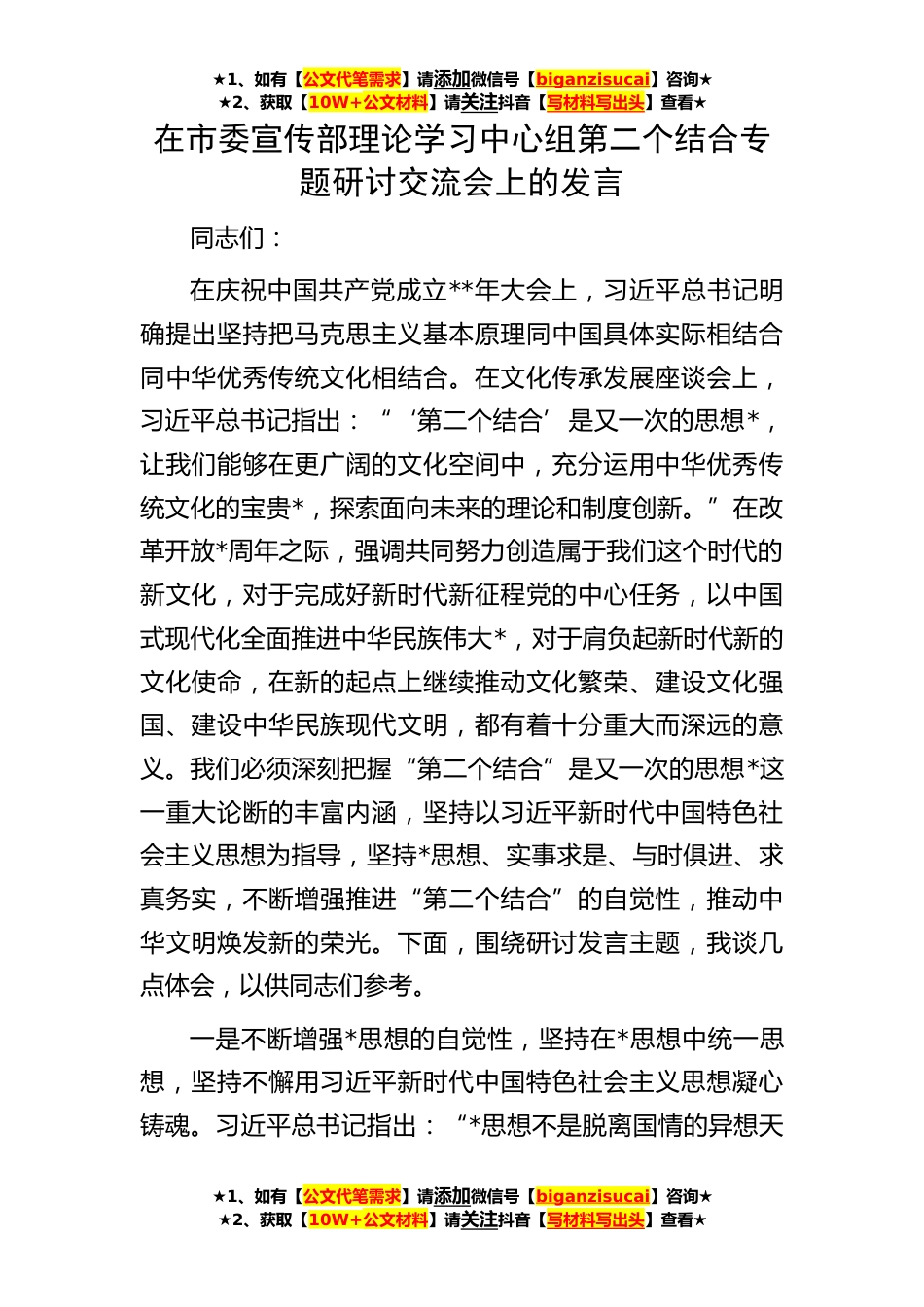 ★1、如有【公文代笔需求】请添加微信号【biganzisucai】咨询★
★2、获取【10W+公文材料】请关注抖音【写材料写出头】查看★

在市委宣传部理论学习中心组第二个结合专题研讨交流会上的发言

同志们：

在庆祝中国共产党成立**年大会上，习近平总书记明确提出坚持把马克思主义基本原理同中国具体实际相结合同中华优秀传统文化相结合。在文化传承发展座谈会上，习近平总书记指出：“‘第二个结合’是又一次的思想*，让我们能够在更广阔的文化空间中，充分运用中华优秀传统文化的宝贵*，探索面向未来的理论和制度创新。”在改革开放*周年之际，强调共同努力创造属于我们这个时代的新文化，对于完成好新时代新征程党的中心任务，以中国式现代化全面推进中华民族伟大*，对于肩负起新时代新的文化使命，在新的起点上继续推动文化繁荣、建设文化强国、建设中华民族现代文明，都有着十分重大而深远的意义。我们必须深刻把握“第二个结合”是又一次的思想*这一重大论断的丰富内涵，坚持以习近平新时代中国特色社会主义思想为指导，坚持*思想、实事求是、与时俱进、求真务实，不断增强推进“第二个结合”的自觉性，推动中华文明焕发新的荣光。下面，围绕研讨发言主题，我谈几点体会，以供同志们参考。

一是不断增强*思想的自觉性，坚持在*思想中统一思想，坚持不懈用习近平新时代中国特色社会主义思想凝心铸魂。习近平总书记指出：“*思想不是脱离国情的异想天

★1、如有【公文代笔需求】请添加微信号【biganzisucai】咨询★
★2、获取【10W+公文材料】请关注抖音【写材料写出头】查看★